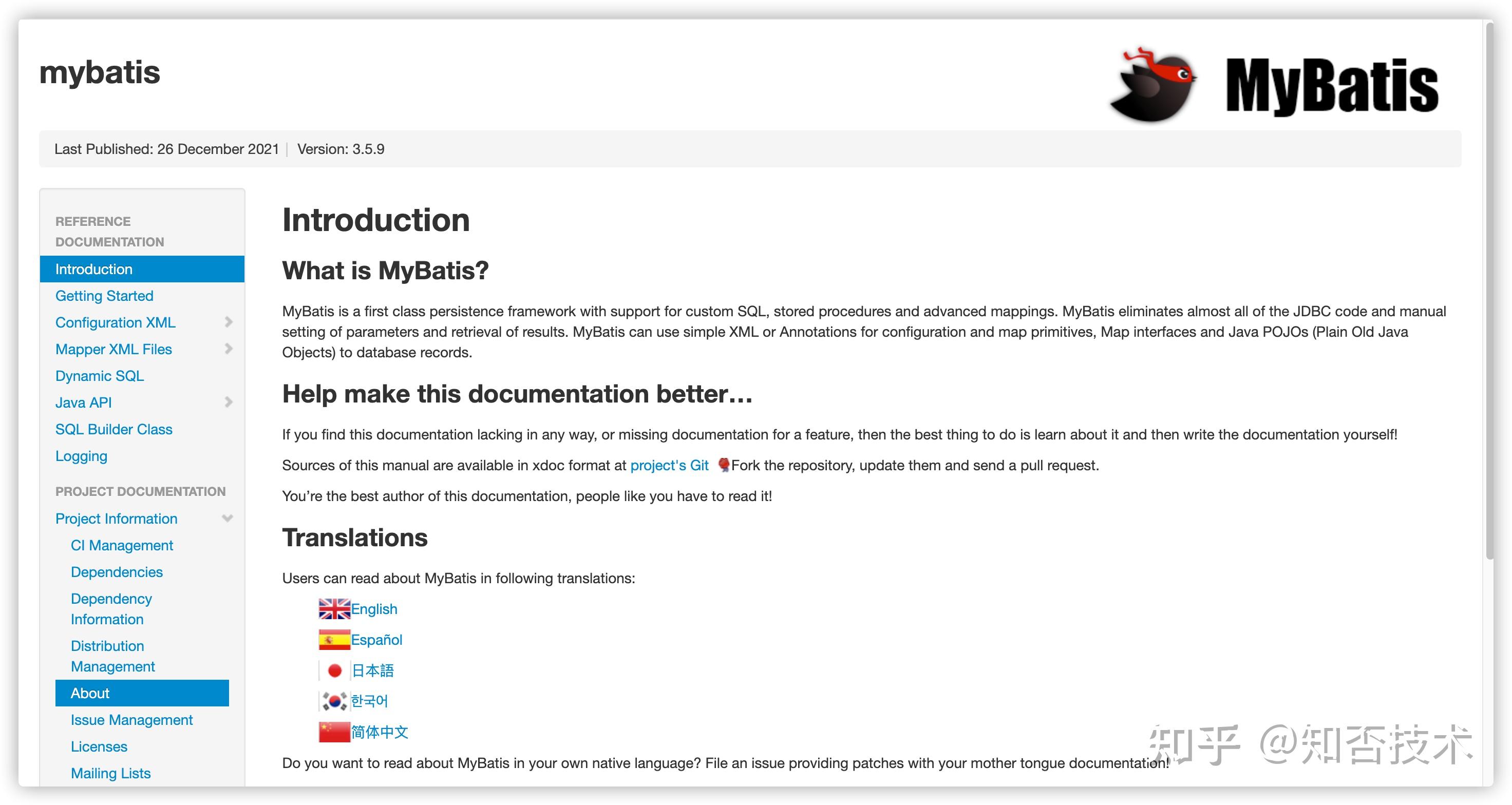 mybatis

MyBatis

Last Published: 26 December 2021 | Version: 3.5.9

REFERENCE DOCUMENTATION

Introduction

Getting Started

Configuration XML

Mapper XML Files

Dynamic SQL

Java API

SQL Builder Class

Logging

PROJECT DOCUMENTATION

Project Information

CI Management

Dependencies

Dependency Information

Distribution Management

About

Issue Management

Licenses

Mailing Lists

Introduction

What is MyBatis?

MyBatis is a first class persistence framework with support for custom SQL, stored procedures and advanced mappings. MyBatis eliminates almost all of the JDBC code and manual setting of parameters and retrieval of results. MyBatis can use simple XML or Annotations for configuration and map primitives, Map interfaces and Java POJOs (Plain Old Java Objects) to database records.

Help make this documentation better…

If you find this documentation lacking in any way, or missing documentation for a feature, then the best thing to do is learn about it and then write the documentation yourself!

Sources of this manual are available in xdoc format at project's Git Fork the repository, update them and send a pull request.

You're the best author of this documentation, people like you have to read it!

Translations

Users can read about MyBatis in following translations:

English

Español

日本語

한국어

简体中文

Do you want to read about MyBatis in your own native language? File an issue providing patches with your mother tongue documentation!

知乎 @知否技术